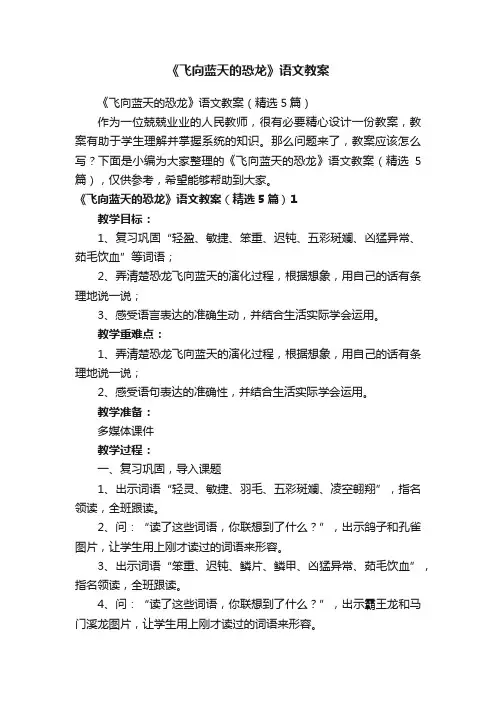 《飞向蓝天的恐龙》语文教案

《飞向蓝天的恐龙》语文教案（精选 5 篇）

作为一位兢兢业业的人民教师，很有必要精心设计一份教案，教案有助于学生理解并掌握系统的知识。那么问题来了，教案应该怎么写？下面是小编为大家整理的《飞向蓝天的恐龙》语文教案（精选 5 篇），仅供参考，希望能够帮助到大家。

《飞向蓝天的恐龙》语文教案（精选 5 篇）1

教学目标：

1、复习巩固“轻盈、敏捷、笨重、迟钝、五彩斑斓、凶猛异常、茹毛饮血”等词语；

2、弄清楚恐龙飞向蓝天的演化过程，根据想象，用自己的话有条理地说一说；

3、感受语言表达的准确生动，并结合生活实际学会运用。

教学重难点：

1、弄清楚恐龙飞向蓝天的演化过程，根据想象，用自己的话有条理地说一说；

2、感受语句表达的准确性，并结合生活实际学会运用。

教学准备：

多媒体课件

教学过程：

一、复习巩固，导入课题

1、出示词语“轻灵、敏捷、羽毛、五彩斑斓、凌空翱翔”，指名领读，全班跟读。

2、问：“读了这些词语，你联想到了什么？”，出示鸽子和孔雀图片，让学生用上刚才读过的词语来形容。

3、出示词语“笨重、迟钝、鳞片、鳞甲、凶猛异常、茹毛饮血”，指名领读，全班跟读。

4、问：“读了这些词语，你联想到了什么？”，出示霸王龙和马门溪龙图片，让学生用上刚才读过的词语来形容。